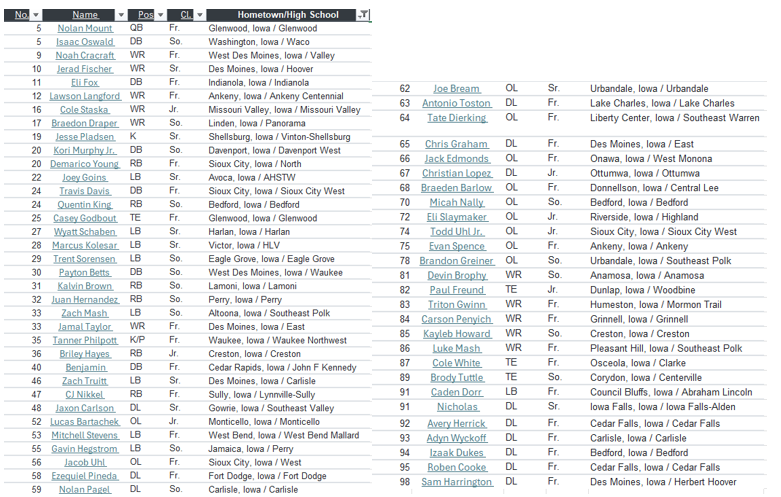 | No. | Name | Pos | Cl. | Hometown/High School |
|---|---|---|---|---|
| 5 | Nolan Mount | QB | Fr. | Glenwood, Iowa / Glenwood |
| 5 | Isaac Oswald | DB | So. | Washington, Iowa / Waco |
| 9 | Noah Cracraft | WR | Fr. | West Des Moines, Iowa / Valley |
| 10 | Jerad Fischer | WR | Sr. | Des Moines, Iowa / Hoover |
| 11 | Eli Fox | DB | Fr. | Indianola, Iowa / Indianola |
| 12 | Lawson Langford | WR | Fr. | Ankeny, Iowa / Ankeny Centennial |
| 16 | Cole Staska | WR | Jr. | Missouri Valley, Iowa / Missouri Valley |
| 17 | Braedon Draper | WR | So. | Linden, Iowa / Panorama |
| 19 | Jesse Pladsen | K | Sr. | Shellsburg, Iowa / Vinton-Shellsburg |
| 20 | Kori Murphy Jr. | DB | So. | Davenport, Iowa / Davenport West |
| 20 | Demarico Young | RB | Fr. | Sioux City, Iowa / North |
| 22 | Joey Goins | LB | Sr. | Avoca, Iowa / AHSTW |
| 24 | Travis Davis | DB | Fr. | Sioux City, Iowa / Sioux City West |
| 24 | Quentin King | RB | So. | Bedford, Iowa / Bedford |
| 25 | Casey Godbout | TE | Fr. | Glenwood, Iowa / Glenwood |
| 27 | Wyatt Schaben | LB | Sr. | Harlan, Iowa / Harlan |
| 28 | Marcus Kolesar | LB | Sr. | Victor, Iowa / HLV |
| 29 | Trent Sorensen | LB | So. | Eagle Grove, Iowa / Eagle Grove |
| 30 | Payton Betts | DB | So. | West Des Moines, Iowa / Waukee |
| 31 | Kalvin Brown | RB | So. | Lamoni, Iowa / Lamoni |
| 32 | Juan Hernandez | RB | So. | Perry, Iowa / Perry |
| 33 | Zach Mash | LB | So. | Altoona, Iowa / Southeast Polk |
| 33 | Jamal Taylor | WR | Fr. | Des Moines, Iowa / East |
| 35 | Tanner Philpott | K/P | Fr. | Waukee, Iowa / Waukee Northwest |
| 36 | Briley Hayes | RB | Jr. | Creston, Iowa / Creston |
| 40 | Benjamin | DB | Fr. | Cedar Rapids, Iowa / John F Kennedy |
| 46 | Zach Truitt | LB | Sr. | Des Moines, Iowa / Carlisle |
| 47 | CJ Nikkel | RB | Fr. | Sully, Iowa / Lynnville-Sully |
| 48 | Jaxon Carlson | DL | Sr. | Gowrie, Iowa / Southeast Valley |
| 52 | Lucas Bartachek | OL | Jr. | Monticello, Iowa / Monticello |
| 53 | Mitchell Stevens | LB | Fr. | West Bend, Iowa / West Bend Mallard |
| 55 | Gavin Hegstrom | LB | So. | Jamaica, Iowa / Perry |
| 56 | Jacob Uhl | OL | Fr. | Sioux City, Iowa / West |
| 58 | Ezequiel Pineda | DL | Fr. | Fort Dodge, Iowa / Fort Dodge |
| 59 | Nolan Pagel | DL | So. | Carlisle, Iowa / Carlisle |

| | | | | |
|---|---|---|---|---|
| 62 | Joe Bream | OL | Sr. | Urbandale, Iowa / Urbandale |
| 63 | Antonio Toston | DL | Fr. | Lake Charles, Iowa / Lake Charles |
| 64 | Tate Dierking | OL | Fr. | Liberty Center, Iowa / Southeast Warren |
| 65 | Chris Graham | DL | Fr. | Des Moines, Iowa / East |
| 66 | Jack Edmonds | OL | Fr. | Onawa, Iowa / West Monona |
| 67 | Christian Lopez | DL | Jr. | Ottumwa, Iowa / Ottumwa |
| 68 | Braeden Barlow | OL | Fr. | Donnellson, Iowa / Central Lee |
| 70 | Micah Nally | OL | So. | Bedford, Iowa / Bedford |
| 72 | Eli Slaymaker | OL | Jr. | Riverside, Iowa / Highland |
| 74 | Todd Uhl Jr. | OL | Jr. | Sioux City, Iowa / Sioux City West |
| 75 | Evan Spence | OL | Fr. | Ankeny, Iowa / Ankeny |
| 78 | Brandon Greiner | OL | So. | Urbandale, Iowa / Southeast Polk |
| 81 | Devin Brophy | WR | So. | Anamosa, Iowa / Anamosa |
| 82 | Paul Freund | TE | Jr. | Dunlap, Iowa / Woodbine |
| 83 | Triton Gwinn | WR | Fr. | Humeston, Iowa / Mormon Trail |
| 84 | Carson Penyich | WR | Fr. | Grinnell, Iowa / Grinnell |
| 85 | Kayleb Howard | WR | So. | Creston, Iowa / Creston |
| 86 | Luke Mash | WR | Fr. | Pleasant Hill, Iowa / Southeast Polk |
| 87 | Cole White | TE | Fr. | Osceola, Iowa / Clarke |
| 89 | Brody Tuttle | TE | So. | Corydon, Iowa / Centerville |
| 91 | Caden Dorr | LB | Fr. | Council Bluffs, Iowa / Abraham Lincoln |
| 91 | Nicholas | DL | Sr. | Iowa Falls, Iowa / Iowa Falls-Alden |
| 92 | Avery Herrick | DL | Fr. | Cedar Falls, Iowa / Cedar Falls |
| 93 | Adyn Wyckoff | DL | Fr. | Carlisle, Iowa / Carlisle |
| 94 | Izaak Dukes | DL | Fr. | Bedford, Iowa / Bedford |
| 95 | Roben Cooke | DL | Fr. | Cedar Falls, Iowa / Cedar Falls |
| 98 | Sam Harrington | DL | Fr. | Des Moines, Iowa / Herbert Hoover |